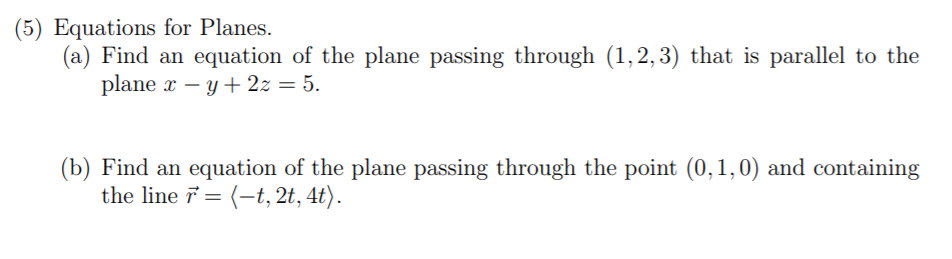 (5) Equations for Planes.

(a) Find an equation of the plane passing through $(1, 2, 3)$ that is parallel to the plane $x - y + 2z = 5$.

(b) Find an equation of the plane passing through the point $(0, 1, 0)$ and containing the line $\vec{r} = \langle -t, 2t, 4t \rangle$.